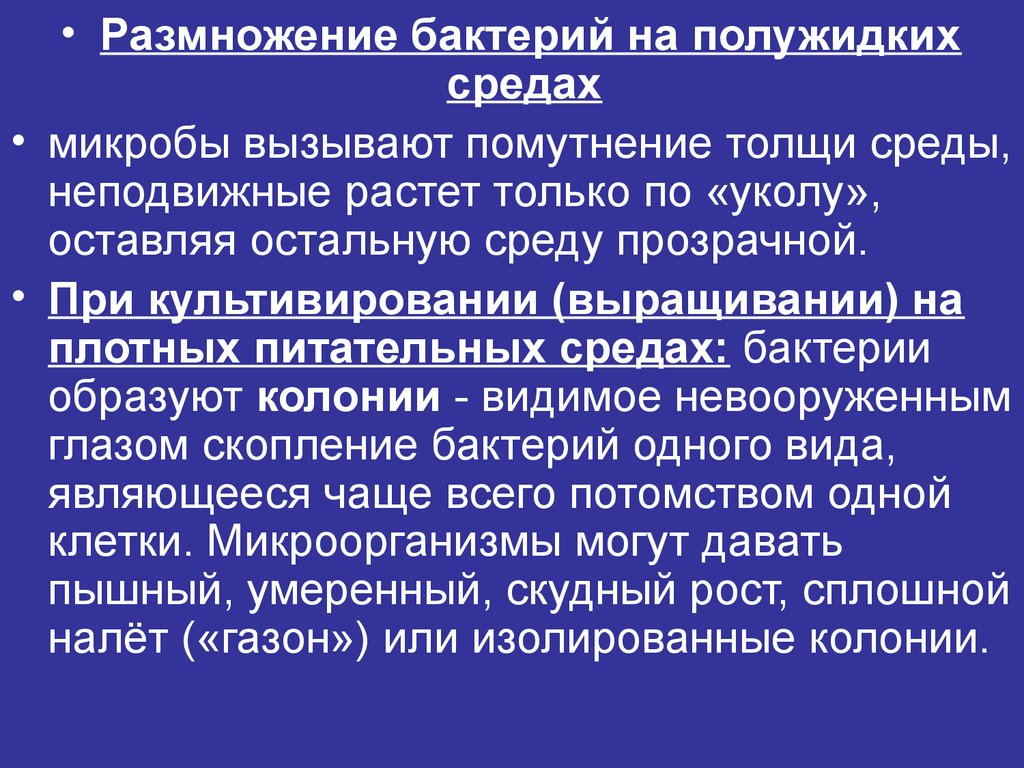 • Размножение бактерий на полужидких средах

• микробы вызывают помутнение толщи среды, неподвижные растет только по «уколу», оставляя остальную среду прозрачной.

• При культивировании (выращивании) на плотных питательных средах: бактерии образуют колонии - видимое невооруженным глазом скопление бактерий одного вида, являющееся чаще всего потомством одной клетки. Микроорганизмы могут давать пышный, умеренный, скудный рост, сплошной налёт («газон») или изолированные колонии.